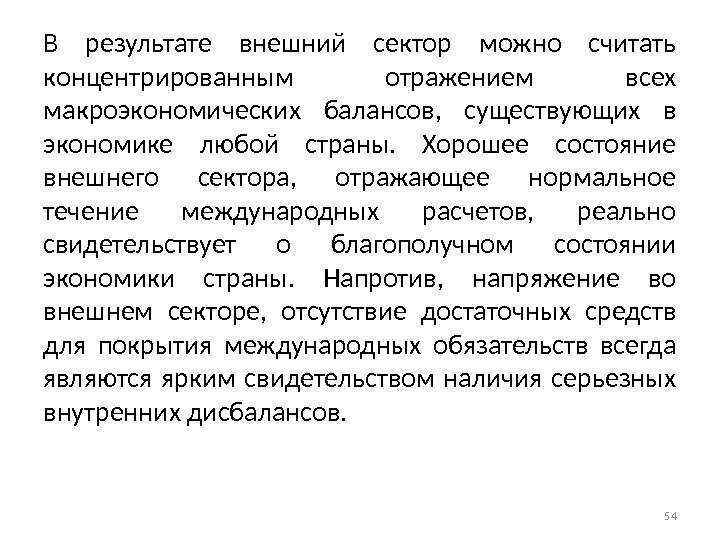 В результате внешний сектор можно считать концентрированным отражением всех макроэкономических балансов, существующих в экономике любой страны. Хорошее состояние внешнего сектора, отражающее нормальное течение международных расчетов, реально свидетельствует о благополучном состоянии экономики страны. Напротив, напряжение во внешнем секторе, отсутствие достаточных средств для покрытия международных обязательств всегда являются ярким свидетельством наличия серьезных внутренних дисбалансов.

54